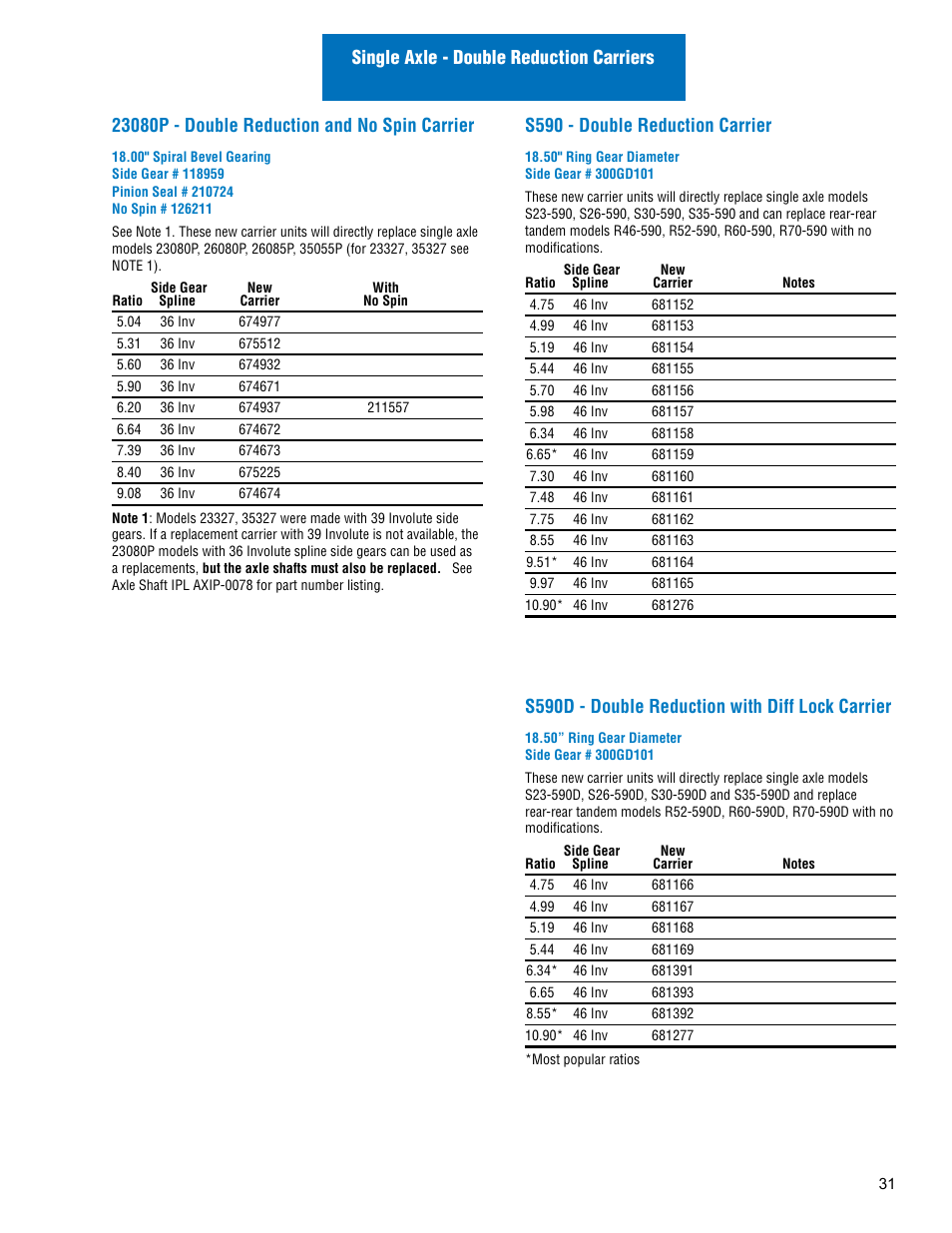 Single Axle - Double Reduction Carriers

23080P - Double Reduction and No Spin Carrier

18.00" Spiral Bevel Gearing
Side Gear # 118959
Pinion Seal # 210724
No Spin # 126211

See Note 1. These new carrier units will directly replace single axle models 23080P, 26080P, 26085P, 35055P (for 23327, 35327 see NOTE 1).

| Ratio | Side Gear Spline | New Carrier | With No Spin |
|---|---|---|---|
| 5.04 | 36 Inv | 674977 | |
| 5.31 | 36 Inv | 675512 | |
| 5.60 | 36 Inv | 674932 | |
| 5.90 | 36 Inv | 674671 | |
| 6.20 | 36 Inv | 674937 | 211557 |
| 6.64 | 36 Inv | 674672 | |
| 7.39 | 36 Inv | 674673 | |
| 8.40 | 36 Inv | 675225 | |
| 9.08 | 36 Inv | 674674 | |

Note 1: Models 23327, 35327 were made with 39 Involute side gears. If a replacement carrier with 39 Involute is not available, the 23080P models with 36 Involute spline side gears can be used as a replacements, but the axle shafts must also be replaced. See Axle Shaft IPL AXIP-0078 for part number listing.

S590 - Double Reduction Carrier

18.50" Ring Gear Diameter
Side Gear # 300GD101

These new carrier units will directly replace single axle models S23-590, S26-590, S30-590, S35-590 and can replace rear-rear tandem models R46-590, R52-590, R60-590, R70-590 with no modifications.

| Ratio | Side Gear Spline | New Carrier | Notes |
|---|---|---|---|
| 4.75 | 46 Inv | 681152 | |
| 4.99 | 46 Inv | 681153 | |
| 5.19 | 46 Inv | 681154 | |
| 5.44 | 46 Inv | 681155 | |
| 5.70 | 46 Inv | 681156 | |
| 5.98 | 46 Inv | 681157 | |
| 6.34 | 46 Inv | 681158 | |
| 6.65* | 46 Inv | 681159 | |
| 7.30 | 46 Inv | 681160 | |
| 7.48 | 46 Inv | 681161 | |
| 7.75 | 46 Inv | 681162 | |
| 8.55 | 46 Inv | 681163 | |
| 9.51* | 46 Inv | 681164 | |
| 9.97 | 46 Inv | 681165 | |
| 10.90* | 46 Inv | 681276 | |

S590D - Double Reduction with Diff Lock Carrier

18.50” Ring Gear Diameter
Side Gear # 300GD101

These new carrier units will directly replace single axle models S23-590D, S26-590D, S30-590D and S35-590D and replace rear-rear tandem models R52-590D, R60-590D, R70-590D with no modifications.

| Ratio | Side Gear Spline | New Carrier | Notes |
|---|---|---|---|
| 4.75 | 46 Inv | 681166 | |
| 4.99 | 46 Inv | 681167 | |
| 5.19 | 46 Inv | 681168 | |
| 5.44 | 46 Inv | 681169 | |
| 6.34* | 46 Inv | 681391 | |
| 6.65 | 46 Inv | 681393 | |
| 8.55* | 46 Inv | 681392 | |
| 10.90* | 46 Inv | 681277 | |

*Most popular ratios

31